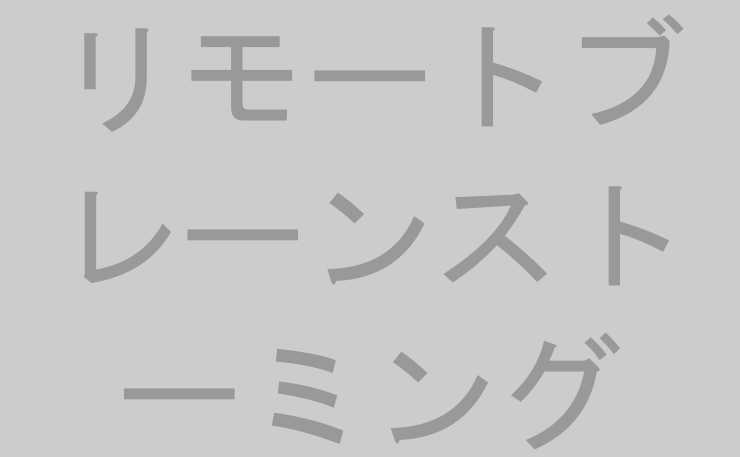 リモートブレーンストーミング